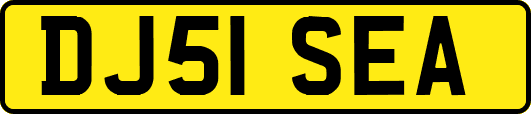 DJ51 SEA